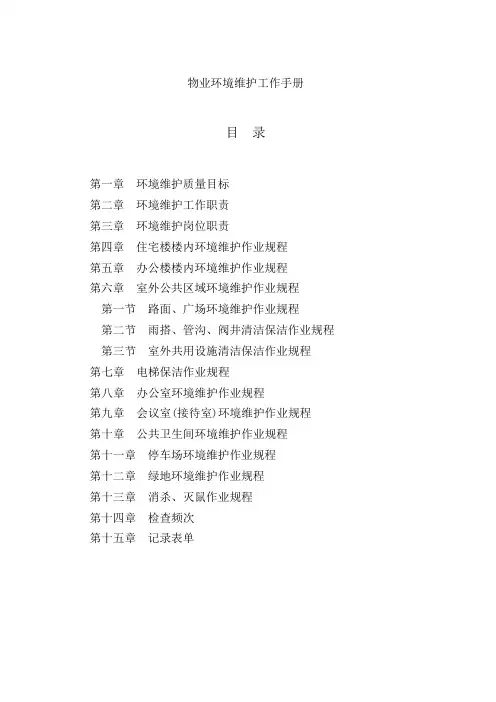 物业环境维护工作手册

目　录

第一章　环境维护质量目标
第二章　环境维护工作职责
第三章　环境维护岗位职责
第四章　住宅楼楼内环境维护作业规程
第五章　办公楼楼内环境维护作业规程
第六章　室外公共区域环境维护作业规程
第一节　路面、广场环境维护作业规程
第二节　雨搭、管沟、阀井清洁保洁作业规程
第三节　室外共用设施清洁保洁作业规程
第七章　电梯保洁作业规程
第八章　办公室环境维护作业规程
第九章　会议室(接待室)环境维护作业规程
第十章　公共卫生间环境维护作业规程
第十一章　停车场环境维护作业规程
第十二章　绿地环境维护作业规程
第十三章　消杀、灭鼠作业规程
第十四章　检查频次
第十五章　记录表单